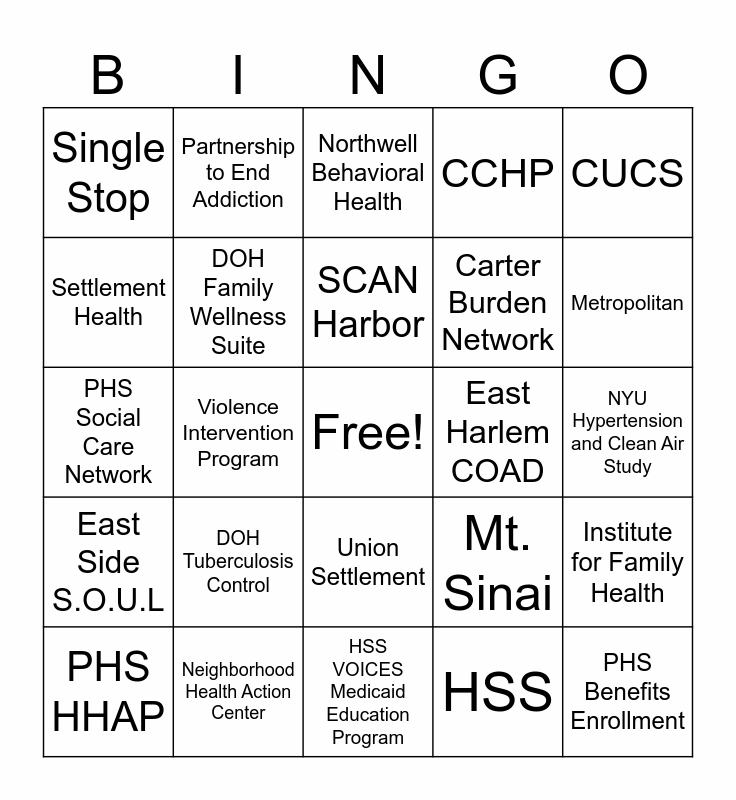 | B | I | N | G | O |
|---|---|---|---|---|
| Single Stop | Partnership to End Addiction | Northwell Behavioral Health | CCHP | CUCS |
| Settlement Health | DOH Family Wellness Suite | SCAN Harbor | Carter Burden Network | Metropolitan |
| PHS Social Care Network | Violence Intervention Program | Free! | East Harlem COAD | NYU Hypertension and Clean Air Study |
| East Side S.O.U.L | DOH Tuberculosis Control | Union Settlement | Mt. Sinai | Institute for Family Health |
| PHS HHAP | Neighborhood Health Action Center | HSS VOICES Medicaid Education Program | HSS | PHS Benefits Enrollment |